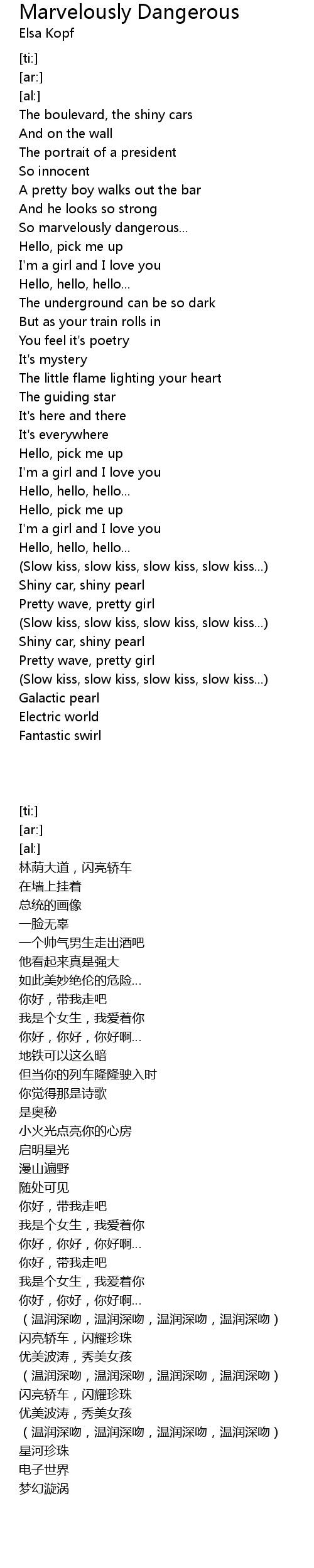 Marvelously Dangerous
Elsa Kopf

[ti:]
[ar:]
[al:]
The boulevard, the shiny cars
And on the wall
The portrait of a president
So innocent
A pretty boy walks out the bar
And he looks so strong
So marvelously dangerous...
Hello, pick me up
I'm a girl and I love you
Hello, hello, hello...
The underground can be so dark
But as your train rolls in
You feel it's poetry
It's mystery
The little flame lighting your heart
The guiding star
It's here and there
It's everywhere
Hello, pick me up
I'm a girl and I love you
Hello, hello, hello...
Hello, pick me up
I'm a girl and I love you
Hello, hello, hello...
(Slow kiss, slow kiss, slow kiss, slow kiss...)
Shiny car, shiny pearl
Pretty wave, pretty girl
(Slow kiss, slow kiss, slow kiss, slow kiss...)
Shiny car, shiny pearl
Pretty wave, pretty girl
(Slow kiss, slow kiss, slow kiss, slow kiss...)
Galactic pearl
Electric world
Fantastic swirl

[ti:]
[ar:]
[al:]
林荫大道，闪亮轿车
在墙上挂着
总统的画像
一脸无辜
一个帅气男生走出酒吧
他看起来真是强大
如此美妙绝伦的危险...
你好，带我走吧
我是个女生，我爱着你
你好，你好，你好啊...
地铁可以这么暗
但当你的列车隆隆驶入时
你觉得那是诗歌
是奥秘
小火光点亮你的心房
启明星光
漫山遍野
随处可见
你好，带我走吧
我是个女生，我爱着你
你好，你好，你好啊...
你好，带我走吧
我是个女生，我爱着你
你好，你好，你好啊...
（温润深吻，温润深吻，温润深吻，温润深吻）
闪亮轿车，闪耀珍珠
优美波涛，秀美女孩
（温润深吻，温润深吻，温润深吻，温润深吻）
闪亮轿车，闪耀珍珠
优美波涛，秀美女孩
（温润深吻，温润深吻，温润深吻，温润深吻）
星河珍珠
电子世界
梦幻漩涡